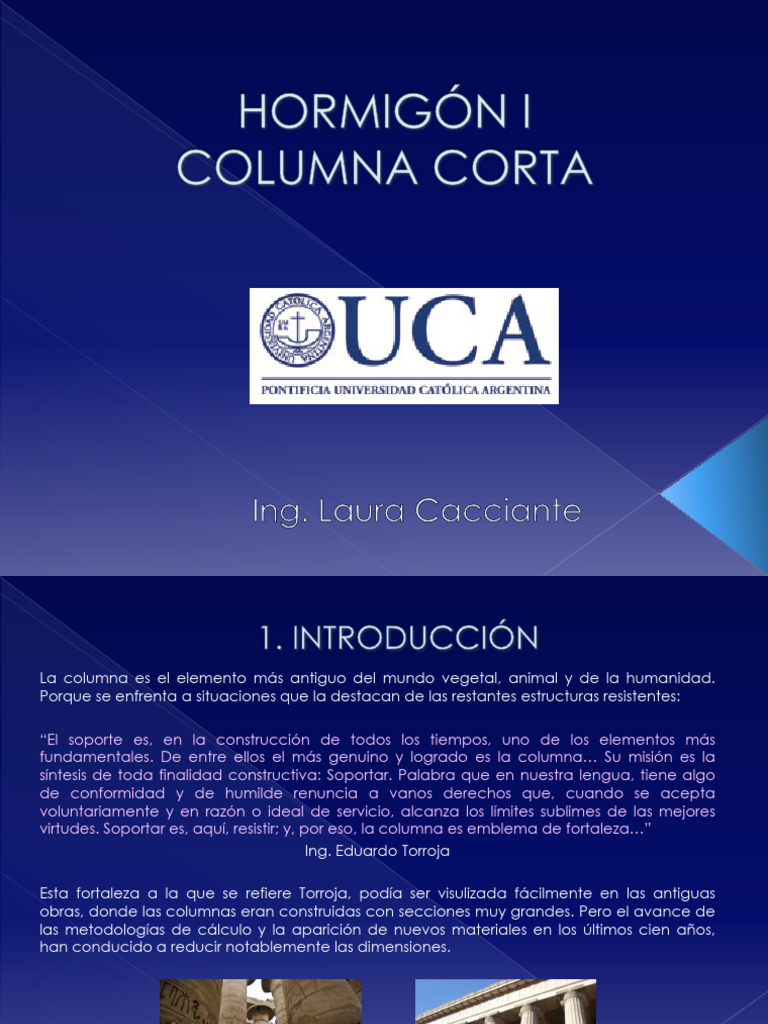 HORMIGÓN I
COLUMNA CORTA

UCA
PONTIFICIA UNIVERSIDAD CATÓLICA ARGENTINA

Ing. Laura Cacciante

1. INTRODUCCIÓN

La columna es el elemento más antiguo del mundo vegetal, animal y de la humanidad. Porque se enfrenta a situaciones que la destacan de las restantes estructuras resistentes:

“El soporte es, en la construcción de todos los tiempos, uno de los elementos más fundamentales. De entre ellos el más genuino y logrado es la columna… Su misión es la síntesis de toda finalidad constructiva: Soportar. Palabra que en nuestra lengua, tiene algo de conformidad y de humilde renuncia a vanos derechos que, cuando se acepta voluntariamente y en razón o ideal de servicio, alcanza los límites sublimes de las mejores virtudes. Soportar es, aquí, resistir; y, por eso, la columna es emblema de fortaleza…”
Ing. Eduardo Torroja

Esta fortaleza a la que se refiere Torroja, podía ser visulizada fácilmente en las antiguas obras, donde las columnas eran construidas con secciones muy grandes. Pero el avance de las metodologías de cálculo y la aparición de nuevos materiales en los últimos cien años, han conducido a reducir notablemente las dimensiones.